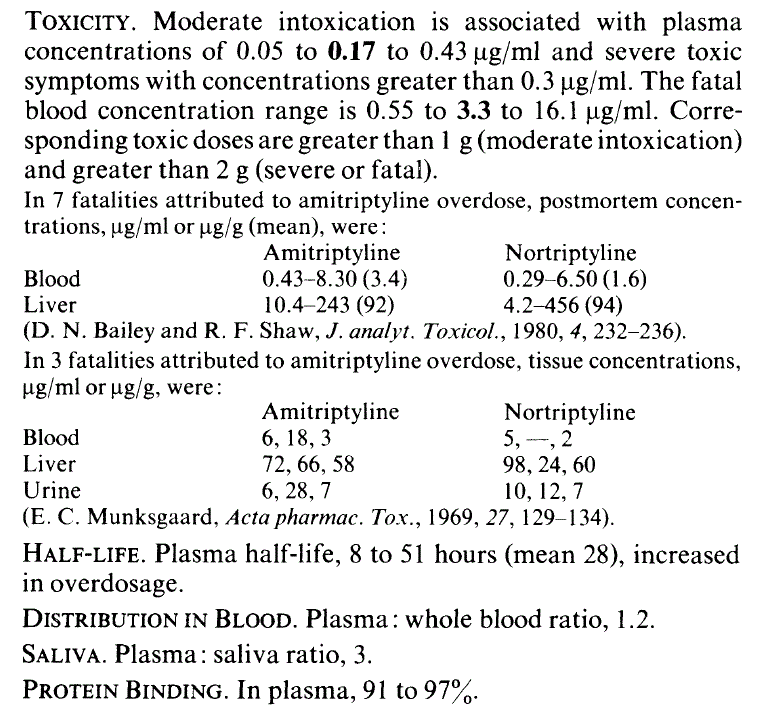 TOXICITY. Moderate intoxication is associated with plasma concentrations of 0.05 to **0.17** to 0.43 μg/ml and severe toxic symptoms with concentrations greater than 0.3 μg/ml. The fatal blood concentration range is 0.55 to **3.3** to 16.1 μg/ml. Corresponding toxic doses are greater than 1 g (moderate intoxication) and greater than 2 g (severe or fatal).

In 7 fatalities attributed to amitriptyline overdose, postmortem concentrations, μg/ml or μg/g (mean), were:

| | Amitriptyline | Nortriptyline |
|---|---|---|
| Blood | 0.43–8.30 (3.4) | 0.29–6.50 (1.6) |
| Liver | 10.4–243 (92) | 4.2–456 (94) |

(D. N. Bailey and R. F. Shaw, *J. analyt. Toxicol.*, 1980, *4*, 232–236).

In 3 fatalities attributed to amitriptyline overdose, tissue concentrations, μg/ml or μg/g, were:

| | Amitriptyline | Nortriptyline |
|---|---|---|
| Blood | 6, 18, 3 | 5, —, 2 |
| Liver | 72, 66, 58 | 98, 24, 60 |
| Urine | 6, 28, 7 | 10, 12, 7 |

(E. C. Munksgaard, *Acta pharmac. Tox.*, 1969, *27*, 129–134).

HALF-LIFE. Plasma half-life, 8 to 51 hours (mean 28), increased in overdosage.

DISTRIBUTION IN BLOOD. Plasma: whole blood ratio, 1.2.

SALIVA. Plasma: saliva ratio, 3.

PROTEIN BINDING. In plasma, 91 to 97%.